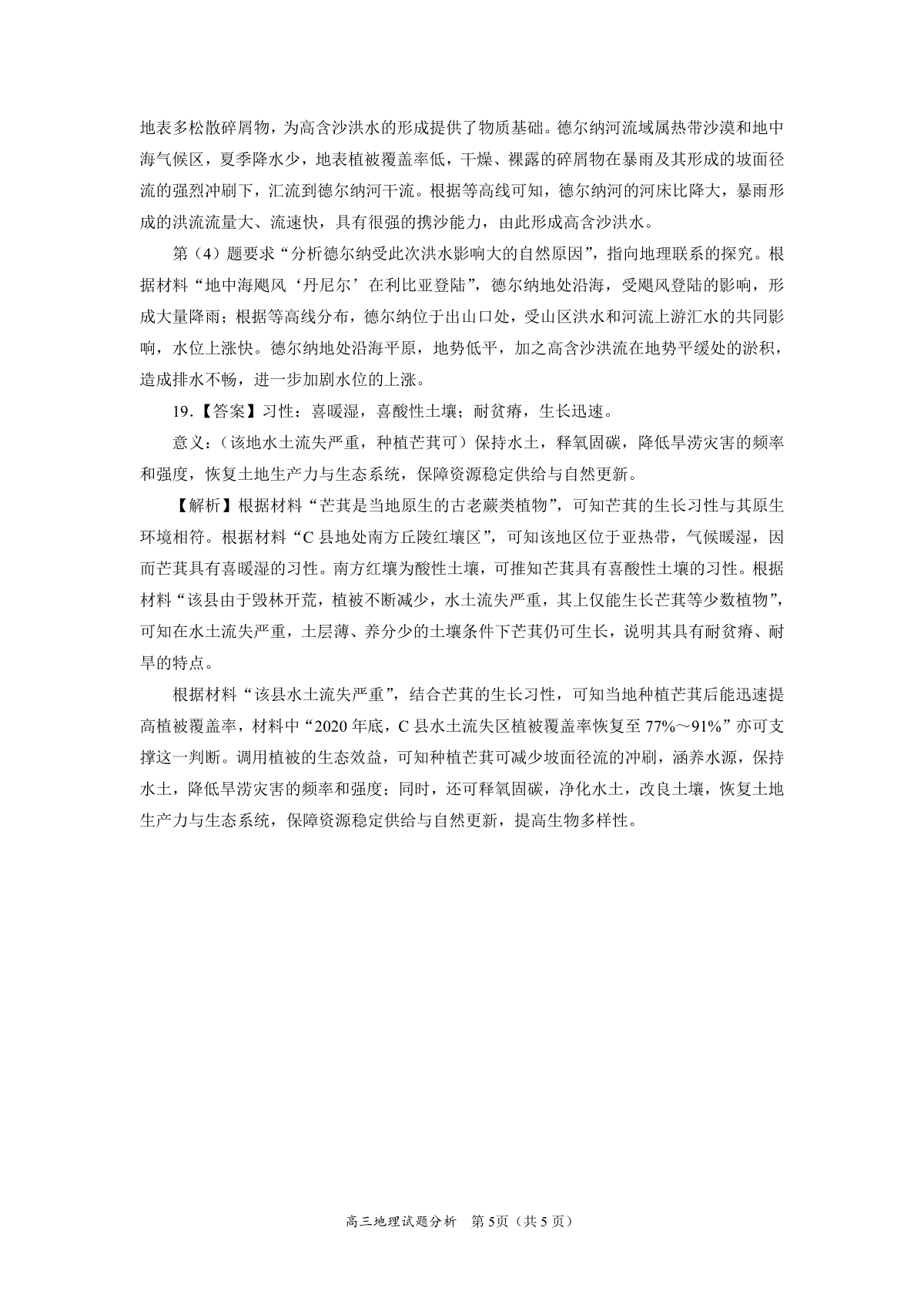 地表多松散碎屑物，为高含沙洪水的形成提供了物质基础。德尔纳河流域属热带沙漠和地中海气候区，夏季降水少，地表植被覆盖率低，干燥、裸露的碎屑物在暴雨及其形成的坡面径流的强烈冲刷下，汇流到德尔纳河干流。根据等高线可知，德尔纳河的河床比降大，暴雨形成的洪流流量大、流速快，具有很强的携沙能力，由此形成高含沙洪水。

第（4）题要求“分析德尔纳受此次洪水影响大的自然原因”，指向地理联系的探究。根据材料“地中海飓风‘丹尼尔’在利比亚登陆”，德尔纳地处沿海，受飓风登陆的影响，形成大量降雨；根据等高线分布，德尔纳位于出山口处，受山区洪水和河流上游汇水的共同影响，水位上涨快。德尔纳地处沿海平原，地势低平，加之高含沙洪流在地势平缓处的淤积，造成排水不畅，进一步加剧水位的上涨。

19.【答案】习性：喜暖湿，喜酸性土壤；耐贫瘠，生长迅速。

意义：（该地水土流失严重，种植芒萁可）保持水土，释氧固碳，降低旱涝灾害的频率和强度，恢复土地生产力与生态系统，保障资源稳定供给与自然更新。

【解析】根据材料“芒萁是当地原生的古老蕨类植物”，可知芒萁的生长习性与其原生环境相符。根据材料“C县地处南方丘陵红壤区”，可知该地区位于亚热带，气候暖湿，因而芒萁具有喜暖湿的习性。南方红壤为酸性土壤，可推知芒萁具有喜酸性土壤的习性。根据材料“该县由于毁林开荒，植被不断减少，水土流失严重，其上仅能生长芒萁等少数植物”，可知在水土流失严重，土层薄、养分少的土壤条件下芒萁仍可生长，说明其具有耐贫瘠、耐旱的特点。

根据材料“该县水土流失严重”，结合芒萁的生长习性，可知当地种植芒萁后能迅速提高植被覆盖率，材料中“2020年底，C县水土流失区植被覆盖率恢复至77%～91%”亦可支撑这一判断。调用植被的生态效益，可知种植芒萁可减少坡面径流的冲刷，涵养水源，保持水土，降低旱涝灾害的频率和强度；同时，还可释氧固碳，净化水土，改良土壤，恢复土地生产力与生态系统，保障资源稳定供给与自然更新，提高生物多样性。

高三地理试题分析 第5页（共5页）